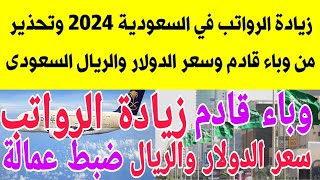 زيادة الرواتب في السعودية 2024 وتحذير من وباء قادم وسعر الدولار والريال السعودى

وباء قادم زيادة الرواتب
سعر الدولار والريال ضبط عمالة